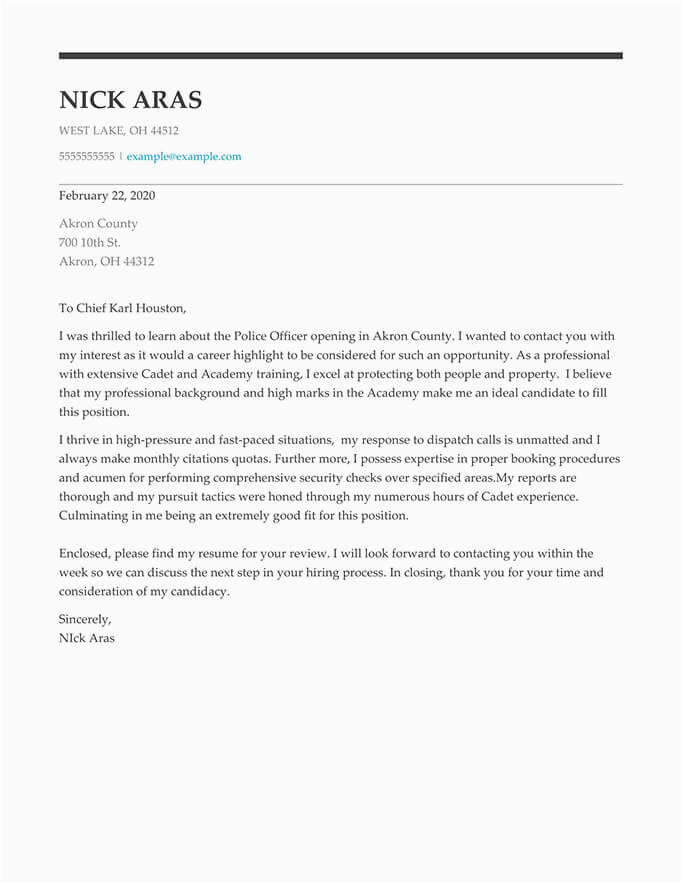 NICK ARAS

WEST LAKE, OH 44512

5555555555 | example@example.com

February 22, 2020

Akron County
700 10th St.
Akron, OH 44312

To Chief Karl Houston,

I was thrilled to learn about the Police Officer opening in Akron County. I wanted to contact you with my interest as it would a career highlight to be considered for such an opportunity. As a professional with extensive Cadet and Academy training, I excel at protecting both people and property. I believe that my professional background and high marks in the Academy make me an ideal candidate to fill this position.

I thrive in high-pressure and fast-paced situations, my response to dispatch calls is unmatted and I always make monthly citations quotas. Further more, I possess expertise in proper booking procedures and acumen for performing comprehensive security checks over specified areas.My reports are thorough and my pursuit tactics were honed through my numerous hours of Cadet experience. Culminating in me being an extremely good fit for this position.

Enclosed, please find my resume for your review. I will look forward to contacting you within the week so we can discuss the next step in your hiring process. In closing, thank you for your time and consideration of my candidacy.

Sincerely,
NIck Aras